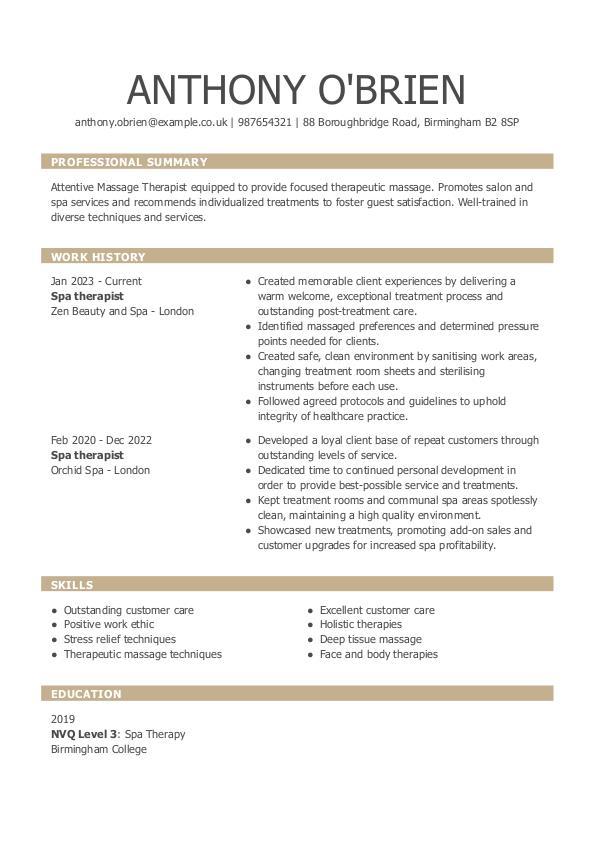 ANTHONY O'BRIEN

anthony.obrien@example.co.uk | 987654321 | 88 Boroughbridge Road, Birmingham B2 8SP

PROFESSIONAL SUMMARY

Attentive Massage Therapist equipped to provide focused therapeutic massage. Promotes salon and spa services and recommends individualized treatments to foster guest satisfaction. Well-trained in diverse techniques and services.

WORK HISTORY

Jan 2023 - Current
Spa therapist
Zen Beauty and Spa - London

- Created memorable client experiences by delivering a warm welcome, exceptional treatment process and outstanding post-treatment care.
- Identified massaged preferences and determined pressure points needed for clients.
- Created safe, clean environment by sanitising work areas, changing treatment room sheets and sterilising instruments before each use.
- Followed agreed protocols and guidelines to uphold integrity of healthcare practice.

Feb 2020 - Dec 2022
Spa therapist
Orchid Spa - London

- Developed a loyal client base of repeat customers through outstanding levels of service.
- Dedicated time to continued personal development in order to provide best-possible service and treatments.
- Kept treatment rooms and communal spa areas spotlessly clean, maintaining a high quality environment.
- Showcased new treatments, promoting add-on sales and customer upgrades for increased spa profitability.

SKILLS

- Outstanding customer care
- Positive work ethic
- Stress relief techniques
- Therapeutic massage techniques

- Excellent customer care
- Holistic therapies
- Deep tissue massage
- Face and body therapies

EDUCATION

2019
NVQ Level 3: Spa Therapy
Birmingham College